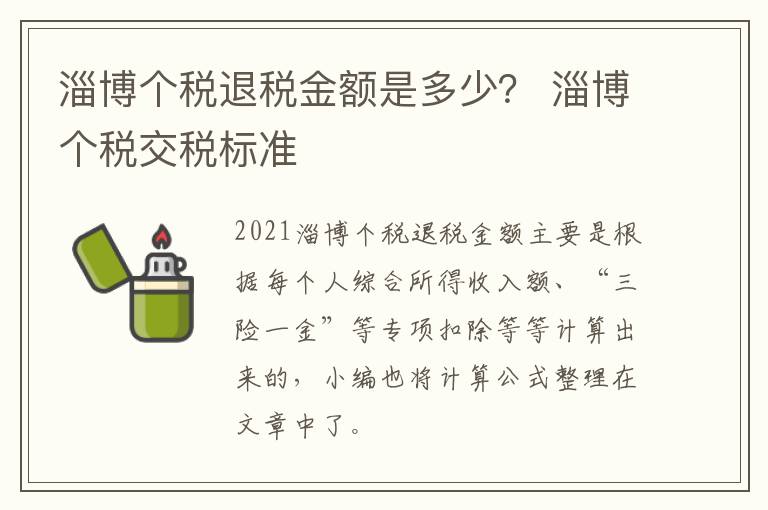 淄博个税退税金额是多少？ 淄博个税交税标准

2021淄博个税退税金额主要是根据每个人综合所得收入额、“三险一金”等专项扣除等等计算出来的，小编也将计算公式整理在文章中了。